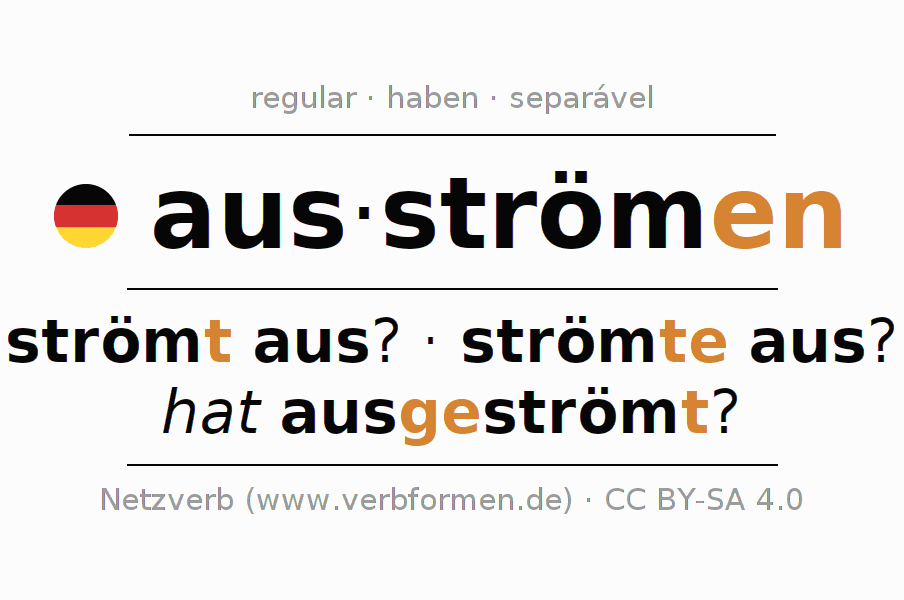 regular · haben · separável

aus·strömen

strömt aus? · strömte aus?
hat ausgeströmt?

Netzverb (www.verbformen.de) · CC BY-SA 4.0